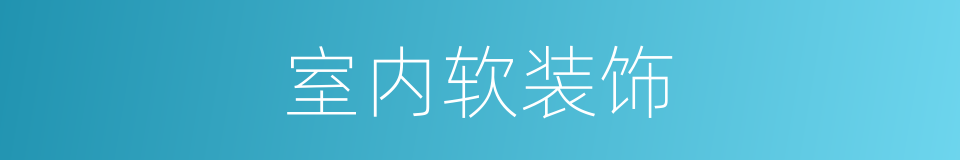 室内软装饰